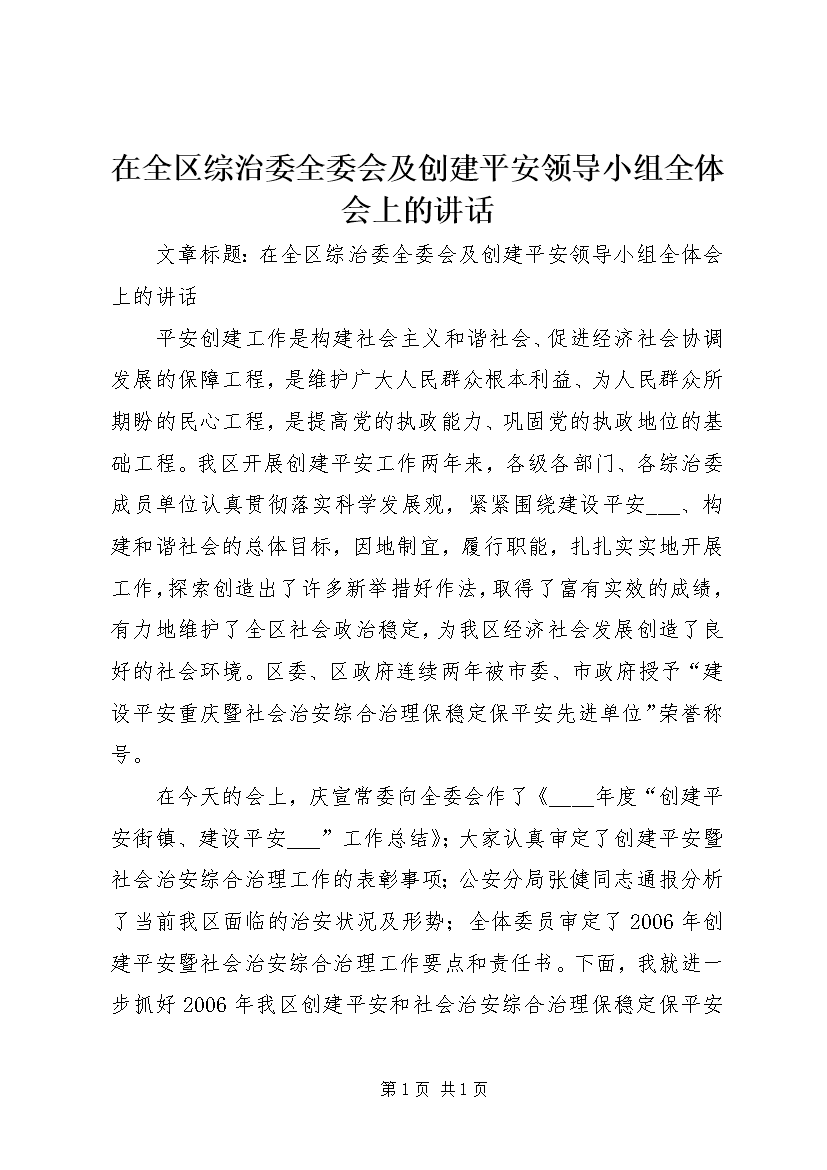 在全区综治委全委会及创建平安领导小组全体会上的讲话

文章标题：在全区综治委全委会及创建平安领导小组全体会上的讲话

平安创建工作是构建社会主义和谐社会、促进经济社会协调发展的保障工程，是维护广大人民群众根本利益、为人民群众所期盼的民心工程，是提高党的执政能力、巩固党的执政地位的基础工程。我区开展创建平安工作两年来，各级各部门、各综治委成员单位认真贯彻落实科学发展观，紧紧围绕建设平安___、构建和谐社会的总体目标，因地制宜，履行职能，扎扎实实地开展工作，探索创造出了许多新举措好作法，取得了富有实效的成绩，有力地维护了全区社会政治稳定，为我区经济社会发展创造了良好的社会环境。区委、区政府连续两年被市委、市政府授予“建设平安重庆暨社会治安综合治理保稳定保平安先进单位”荣誉称号。

在今天的会上，庆宣常委向全委会作了《____年度“创建平安街镇、建设平安___”工作总结》；大家认真审定了创建平安暨社会治安综合治理工作的表彰事项；公安分局张健同志通报分析了当前我区面临的治安状况及形势；全体委员审定了2006年创建平安暨社会治安综合治理工作要点和责任书。下面，我就进一步抓好2006年我区创建平安和社会治安综合治理保稳定保平安

第1页 共1页